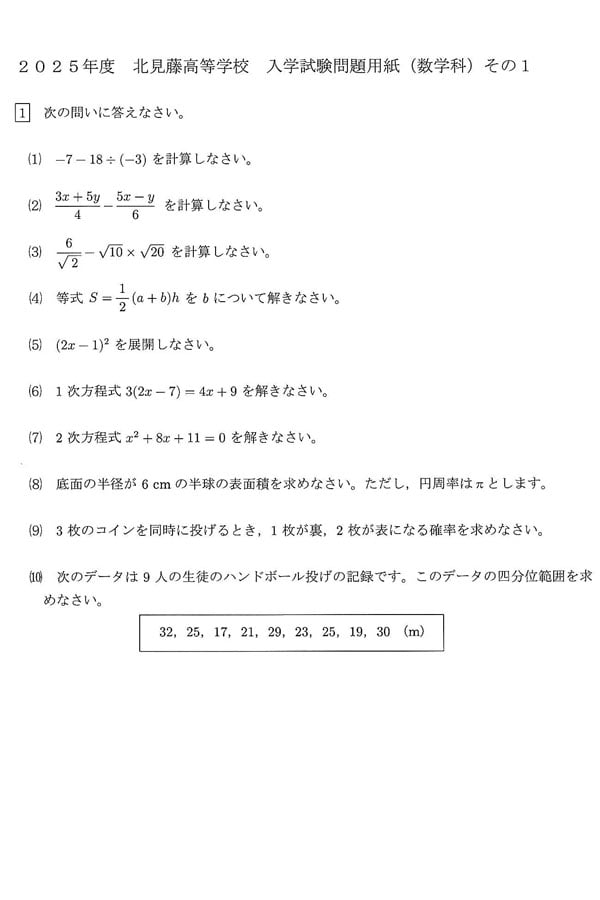 ２０２５年度　北見藤高等学校　入学試験問題用紙（数学科）その１

1　次の問いに答えなさい。

(1)　$-7-18\div(-3)$ を計算しなさい。

(2)　$\frac{3x+5y}{4}-\frac{5x-y}{6}$ を計算しなさい。

(3)　$\frac{6}{\sqrt{2}}-\sqrt{10}\times\sqrt{20}$ を計算しなさい。

(4)　等式 $S=\frac{1}{2}(a+b)h$ を $b$ について解きなさい。

(5)　$(2x-1)^2$ を展開しなさい。

(6)　1 次方程式 $3(2x-7)=4x+9$ を解きなさい。

(7)　2 次方程式 $x^2+8x+11=0$ を解きなさい。

(8)　底面の半径が 6 cm の半球の表面積を求めなさい。ただし，円周率は $\pi$ とします。

(9)　3 枚のコインを同時に投げるとき，1 枚が裏，2 枚が表になる確率を求めなさい。

(10)　次のデータは 9 人の生徒のハンドボール投げの記録です。このデータの四分位範囲を求めなさい。

32，25，17，21，29，23，25，19，30 （m）